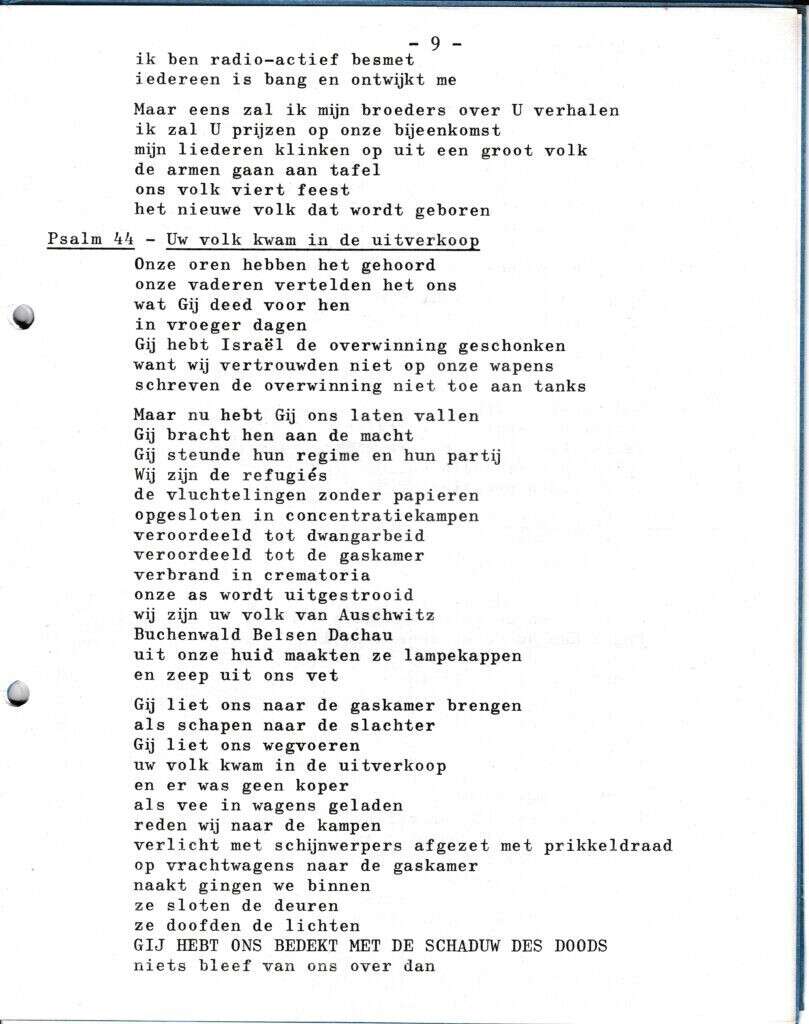 - 9 -

ik ben radio-actief besmet
iedereen is bang en ontwijkt me

Maar eens zal ik mijn broeders over U verhalen
ik zal U prijzen op onze bijeenkomst
mijn liederen klinken op uit een groot volk
de armen gaan aan tafel
ons volk viert feest
het nieuwe volk dat wordt geboren

Psalm 44 - Uw volk kwam in de uitverkoop

Onze oren hebben het gehoord
onze vaderen vertelden het ons
wat Gij deed voor hen
in vroeger dagen
Gij hebt Israël de overwinning geschonken
want wij vertrouwden niet op onze wapens
schreven de overwinning niet toe aan tanks

Maar nu hebt Gij ons laten vallen
Gij bracht hen aan de macht
Gij steunde hun regime en hun partij
Wij zijn de refugiés
de vluchtelingen zonder papieren
opgesloten in concentratiekampen
veroordeeld tot dwangarbeid
veroordeeld tot de gaskamer
verbrand in crematoria
onze as wordt uitgestrooid
wij zijn uw volk van Auschwitz
Buchenwald Belsen Dachau
uit onze huid maakten ze lampekappen
en zeep uit ons vet

Gij liet ons naar de gaskamer brengen
als schapen naar de slachter
Gij liet ons wegvoeren
uw volk kwam in de uitverkoop
en er was geen koper
als vee in wagens geladen
reden wij naar de kampen
verlicht met schijnwerpers afgezet met prikkeldraad
op vrachtwagens naar de gaskamer
naakt gingen we binnen
ze sloten de deuren
ze doofden de lichten
GIJ HEBT ONS BEDEKT MET DE SCHADUW DES DOODS
niets bleef van ons over dan